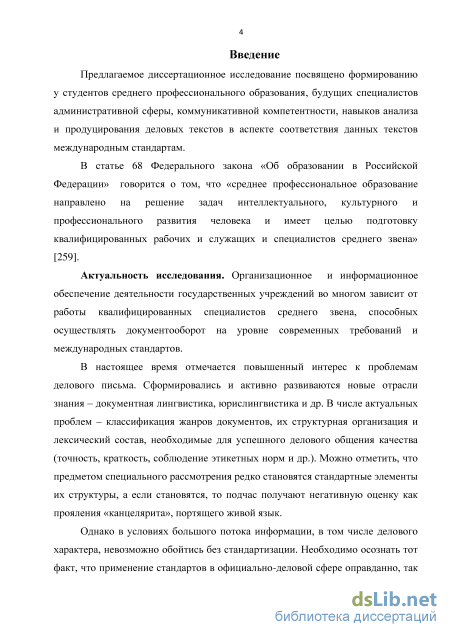 4

Введение

Предлагаемое диссертационное исследование посвящено формированию у студентов среднего профессионального образования, будущих специалистов административной сферы, коммуникативной компетентности, навыков анализа и продуцирования деловых текстов в аспекте соответствия данных текстов международным стандартам.

В статье 68 Федерального закона «Об образовании в Российской Федерации» говорится о том, что «среднее профессиональное образование направлено на решение задач интеллектуального, культурного и профессионального развития человека и имеет целью подготовку квалифицированных рабочих и служащих и специалистов среднего звена» [259].

Актуальность исследования. Организационное и информационное обеспечение деятельности государственных учреждений во многом зависит от работы квалифицированных специалистов среднего звена, способных осуществлять документооборот на уровне современных требований и международных стандартов.

В настоящее время отмечается повышенный интерес к проблемам делового письма. Сформировались и активно развиваются новые отрасли знания – документная лингвистика, юрислингвистика и др. В числе актуальных проблем – классификация жанров документов, их структурная организация и лексический состав, необходимые для успешного делового общения качества (точность, краткость, соблюдение этикетных норм и др.). Можно отметить, что предметом специального рассмотрения редко становятся стандартные элементы их структуры, а если становятся, то подчас получают негативную оценку как проявления «канцелярита», портящего живой язык.

Однако в условиях большого потока информации, в том числе делового характера, невозможно обойтись без стандартизации. Необходимо осознать тот факт, что применение стандартов в официально-деловой сфере оправданно, так

dsLib.net
библиотека диссертаций